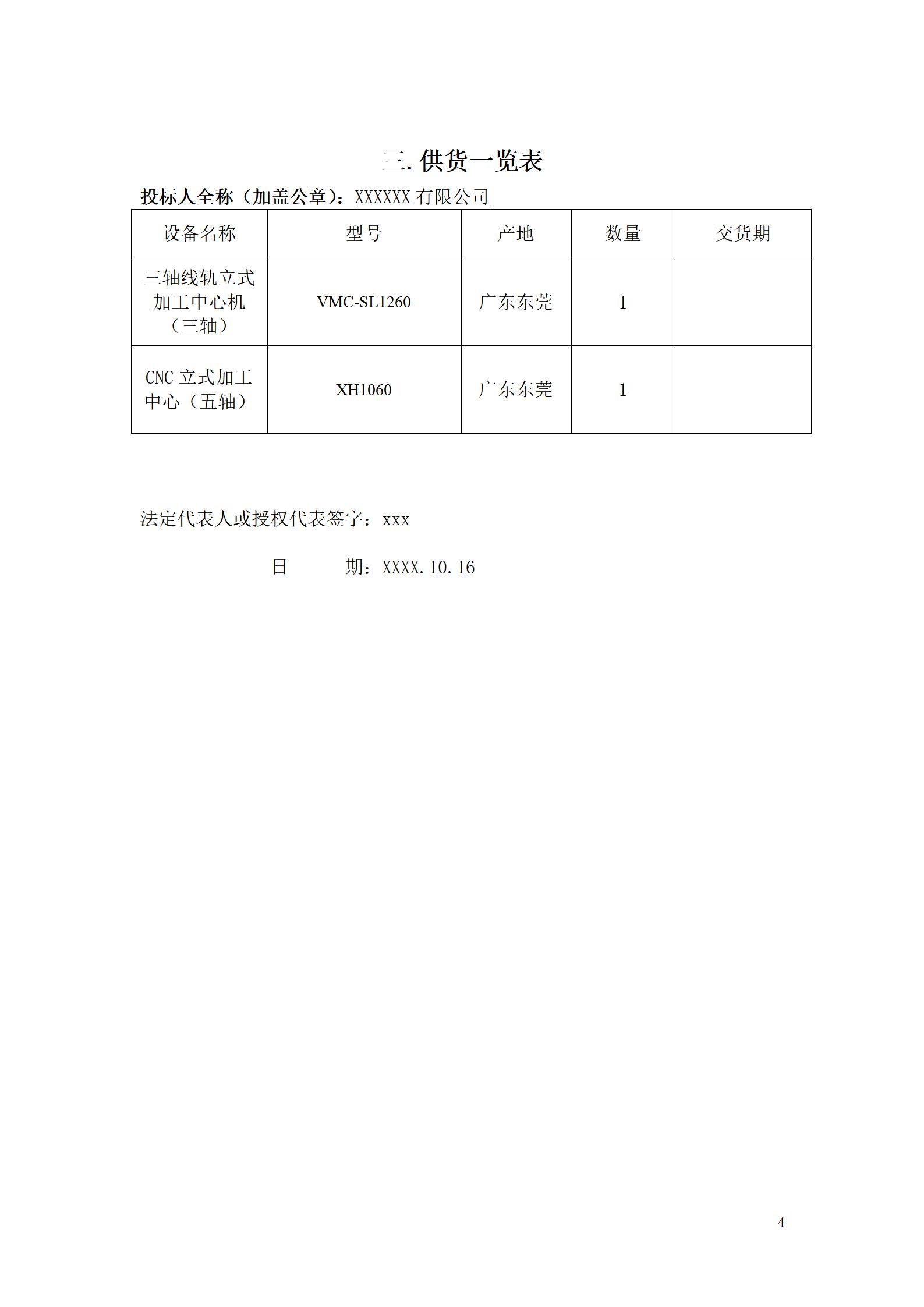 三. 供货一览表

投标人全称（加盖公章）：XXXXXX 有限公司

| 设备名称 | 型号 | 产地 | 数量 | 交货期 |
|---|---|---|---|---|
| 三轴线轨立式加工中心机（三轴） | VMC-SL1260 | 广东东莞 | 1 | |
| CNC 立式加工中心（五轴） | XH1060 | 广东东莞 | 1 | |

法定代表人或授权代表签字：xxx

日 期：XXXX.10.16

4